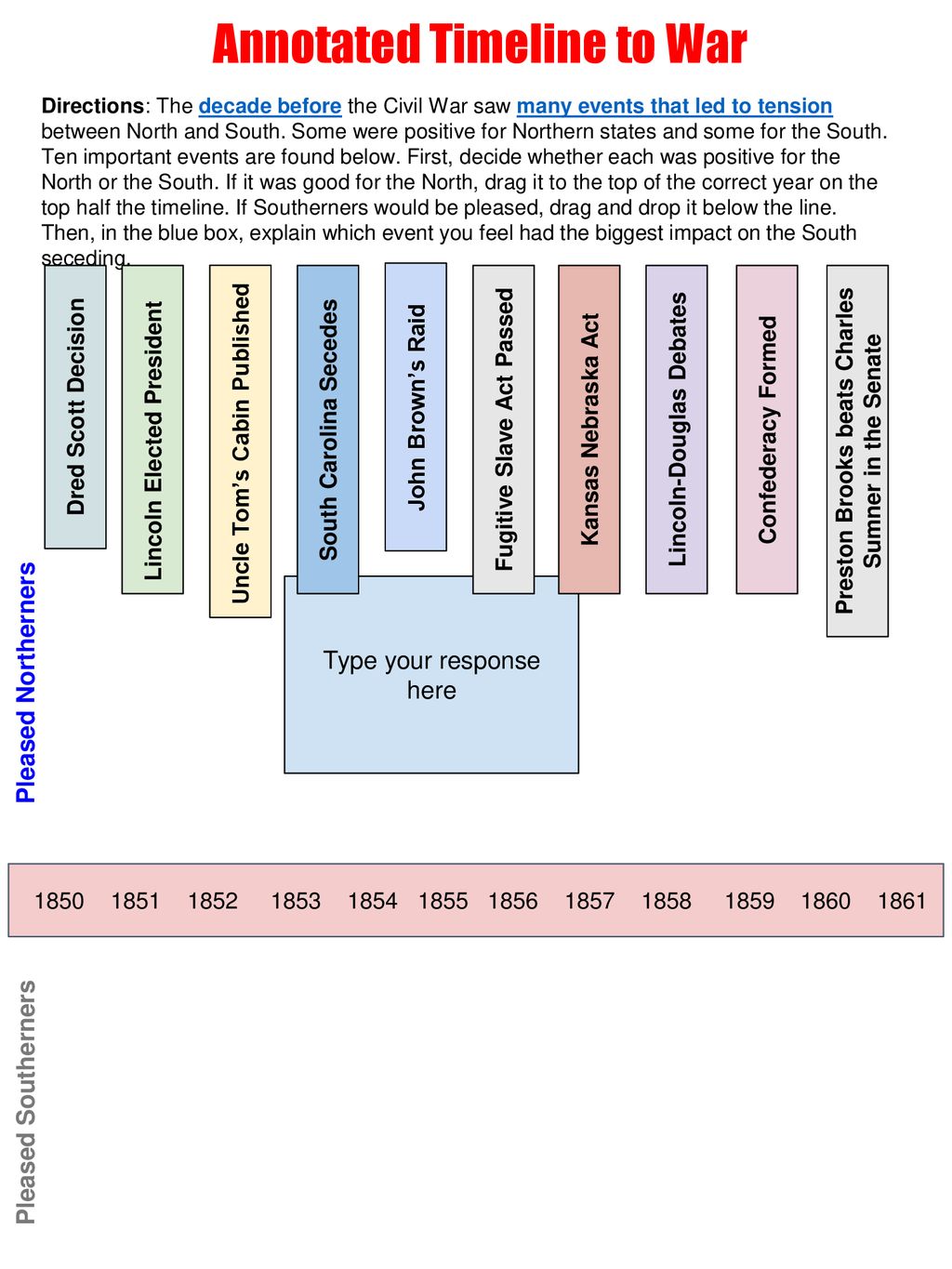 Annotated Timeline to War

Directions: The decade before the Civil War saw many events that led to tension between North and South. Some were positive for Northern states and some for the South. Ten important events are found below. First, decide whether each was positive for the North or the South. If it was good for the North, drag it to the top of the correct year on the top half the timeline. If Southerners would be pleased, drag and drop it below the line. Then, in the blue box, explain which event you feel had the biggest impact on the South seceding.

Dred Scott Decision

Lincoln Elected President

Uncle Tom's Cabin Published

South Carolina Secedes

John Brown's Raid

Fugitive Slave Act Passed

Kansas Nebraska Act

Lincoln-Douglas Debates

Confederacy Formed

Preston Brooks beats Charles Sumner in the Senate

Type your response here

Pleased Northerners

1850 1851 1852 1853 1854 1855 1856 1857 1858 1859 1860 1861

Pleased Southerners